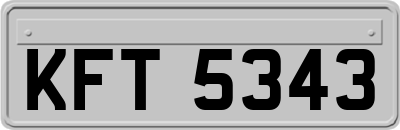 KFT 5343